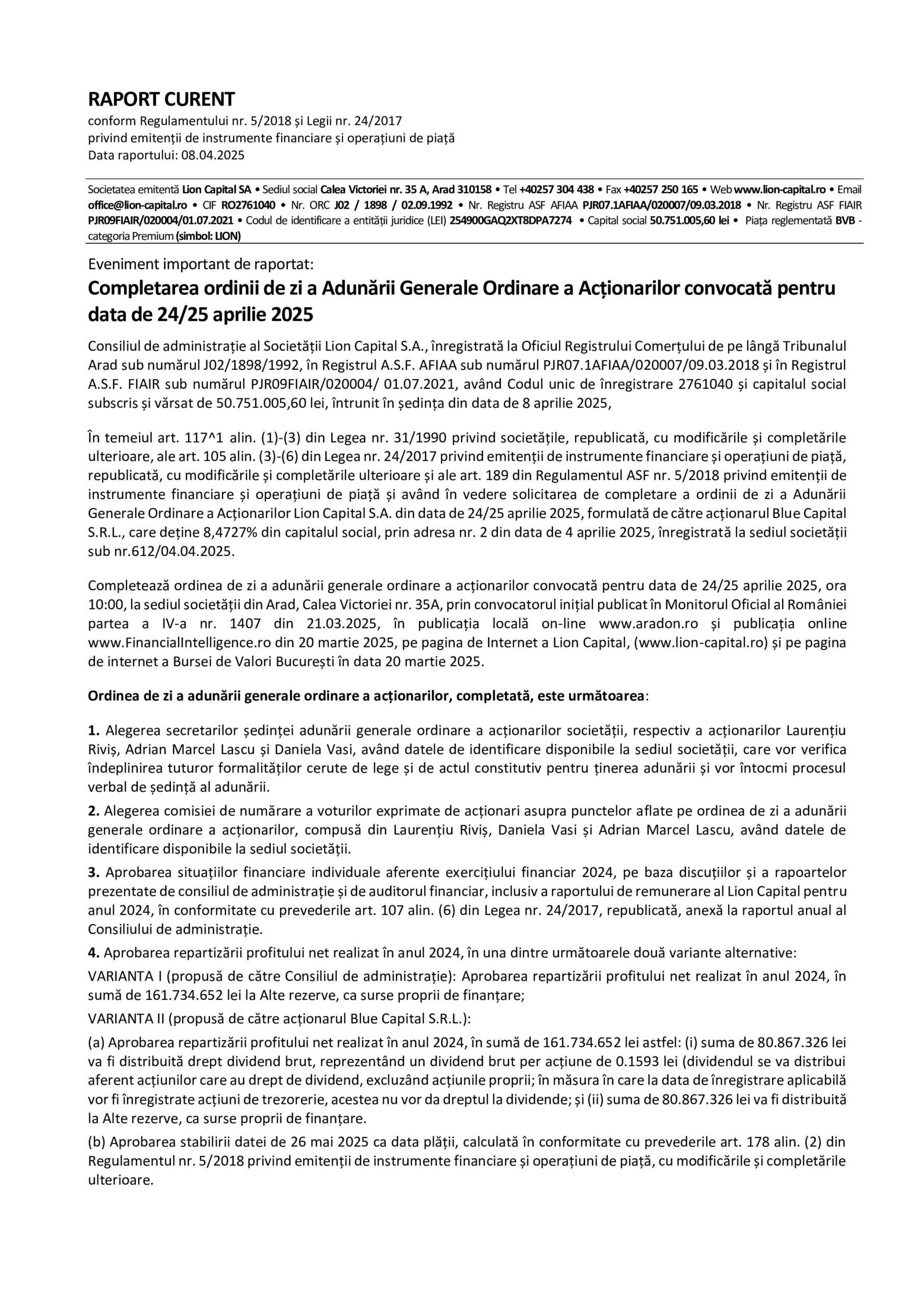 RAPORT CURENT
conform Regulamentului nr. 5/2018 și Legii nr. 24/2017
privind emitenții de instrumente financiare și operațiuni de piață
Data raportului: 08.04.2025

Societatea emitentă Lion Capital SA • Sediul social Calea Victoriei nr. 35 A, Arad 310158 • Tel +40257 304 438 • Fax +40257 250 165 • Web www.lion-capital.ro • Email office@lion-capital.ro • CIF RO2761040 • Nr. ORC J02 / 1898 / 02.09.1992 • Nr. Registru ASF AFIAA PJR07.1AFIAA/020007/09.03.2018 • Nr. Registru ASF FIAIR PJR09FIAIR/020004/01.07.2021 • Codul de identificare a entității juridice (LEI) 254900GAQ2XT8DPA7274 • Capital social 50.751.005,60 lei • Piața reglementată BVB - categoria Premium (simbol: LION)

Eveniment important de raportat:
Completarea ordinii de zi a Adunării Generale Ordinare a Acționarilor convocată pentru data de 24/25 aprilie 2025

Consiliul de administrație al Societății Lion Capital S.A., înregistrată la Oficiul Registrului Comerțului de pe lângă Tribunalul Arad sub numărul J02/1898/1992, în Registrul A.S.F. AFIAA sub numărul PJR07.1AFIAA/020007/09.03.2018 și în Registrul A.S.F. FIAIR sub numărul PJR09FIAIR/020004/ 01.07.2021, având Codul unic de înregistrare 2761040 și capitalul social subscris și vărsat de 50.751.005,60 lei, întrunit în ședința din data de 8 aprilie 2025,

În temeiul art. 117^1 alin. (1)-(3) din Legea nr. 31/1990 privind societățile, republicată, cu modificările și completările ulterioare, ale art. 105 alin. (3)-(6) din Legea nr. 24/2017 privind emitenții de instrumente financiare și operațiuni de piață, republicată, cu modificările și completările ulterioare și ale art. 189 din Regulamentul ASF nr. 5/2018 privind emitenții de instrumente financiare și operațiuni de piață și având în vedere solicitarea de completare a ordinii de zi a Adunării Generale Ordinare a Acționarilor Lion Capital S.A. din data de 24/25 aprilie 2025, formulată de către acționarul Blue Capital S.R.L., care deține 8,4727% din capitalul social, prin adresa nr. 2 din data de 4 aprilie 2025, înregistrată la sediul societății sub nr.612/04.04.2025.

Completează ordinea de zi a adunării generale ordinare a acționarilor convocată pentru data de 24/25 aprilie 2025, ora 10:00, la sediul societății din Arad, Calea Victoriei nr. 35A, prin convocatorul inițial publicat în Monitorul Oficial al României partea a IV-a nr. 1407 din 21.03.2025, în publicația locală on-line www.aradon.ro și publicația online www.FinancialIntelligence.ro din 20 martie 2025, pe pagina de Internet a Lion Capital, (www.lion-capital.ro) și pe pagina de internet a Bursei de Valori București în data 20 martie 2025.

Ordinea de zi a adunării generale ordinare a acționarilor, completată, este următoarea:

1. Alegerea secretarilor ședinței adunării generale ordinare a acționarilor societății, respectiv a acționarilor Laurențiu Riviș, Adrian Marcel Lascu și Daniela Vasi, având datele de identificare disponibile la sediul societății, care vor verifica îndeplinirea tuturor formalităților cerute de lege și de actul constitutiv pentru ținerea adunării și vor întocmi procesul verbal de ședință al adunării.

2. Alegerea comisiei de numărare a voturilor exprimate de acționari asupra punctelor aflate pe ordinea de zi a adunării generale ordinare a acționarilor, compusă din Laurențiu Riviș, Daniela Vasi și Adrian Marcel Lascu, având datele de identificare disponibile la sediul societății.

3. Aprobarea situațiilor financiare individuale aferente exercițiului financiar 2024, pe baza discuțiilor și a rapoartelor prezentate de consiliul de administrație și de auditorul financiar, inclusiv a raportului de remunerare al Lion Capital pentru anul 2024, în conformitate cu prevederile art. 107 alin. (6) din Legea nr. 24/2017, republicată, anexă la raportul anual al Consiliului de administrație.

4. Aprobarea repartizării profitului net realizat în anul 2024, în una dintre următoarele două variante alternative:

VARIANTA I (propusă de către Consiliul de administrație): Aprobarea repartizării profitului net realizat în anul 2024, în sumă de 161.734.652 lei la Alte rezerve, ca surse proprii de finanțare;

VARIANTA II (propusă de către acționarul Blue Capital S.R.L.):

(a) Aprobarea repartizării profitului net realizat în anul 2024, în sumă de 161.734.652 lei astfel: (i) suma de 80.867.326 lei va fi distribuită drept dividend brut, reprezentând un dividend brut per acțiune de 0.1593 lei (dividendul se va distribui aferent acțiunilor care au drept de dividend, excluzând acțiunile proprii; în măsura în care la data de înregistrare aplicabilă vor fi înregistrate acțiuni de trezorerie, acestea nu vor da dreptul la dividende; și (ii) suma de 80.867.326 lei va fi distribuită la Alte rezerve, ca surse proprii de finanțare.

(b) Aprobarea stabilirii datei de 26 mai 2025 ca data plății, calculată în conformitate cu prevederile art. 178 alin. (2) din Regulamentul nr. 5/2018 privind emitenții de instrumente financiare și operațiuni de piață, cu modificările și completările ulterioare.